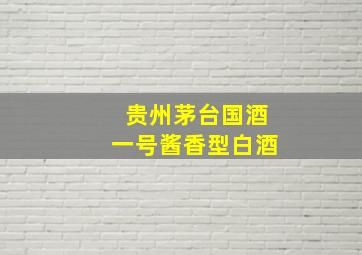 贵州茅台国酒
一号酱香型白酒